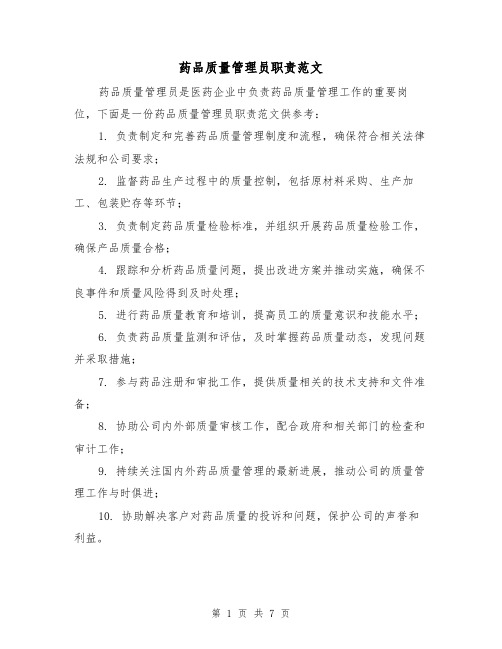 药品质量管理员职责范文

药品质量管理员是医药企业中负责药品质量管理工作的重要岗位，下面是一份药品质量管理员职责范文供参考：

1. 负责制定和完善药品质量管理制度和流程，确保符合相关法律法规和公司要求；

2. 监督药品生产过程中的质量控制，包括原材料采购、生产加工、包装贮存等环节；

3. 负责制定药品质量检验标准，并组织开展药品质量检验工作，确保产品质量合格；

4. 跟踪和分析药品质量问题，提出改进方案并推动实施，确保不良事件和质量风险得到及时处理；

5. 进行药品质量教育和培训，提高员工的质量意识和技能水平；

6. 负责药品质量监测和评估，及时掌握药品质量动态，发现问题并采取措施；

7. 参与药品注册和审批工作，提供质量相关的技术支持和文件准备；

8. 协助公司内外部质量审核工作，配合政府和相关部门的检查和审计工作；

9. 持续关注国内外药品质量管理的最新进展，推动公司的质量管理工作与时俱进；

10. 协助解决客户对药品质量的投诉和问题，保护公司的声誉和利益。

第 1 页 共 7 页